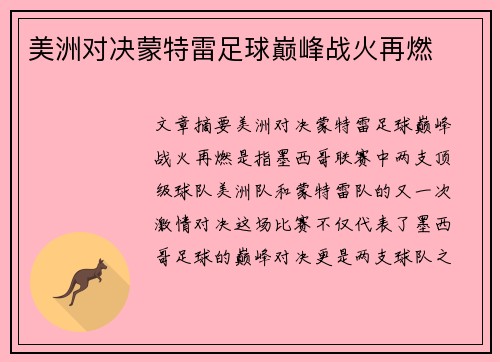 美洲对决蒙特雷足球巅峰战火再燃

文章摘要美洲对决蒙特雷足球巅峰战火再燃是指墨西哥联赛中两支顶级球队美洲队和蒙特雷队的又一次激情对决这场比赛不仅代表了墨西哥足球的巅峰对决更是两支球队之